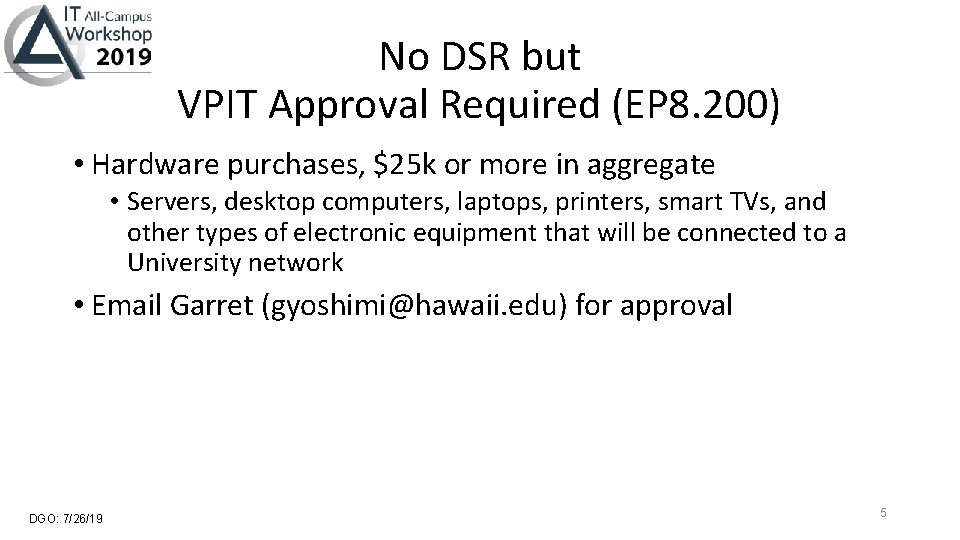 IT All-Campus Workshop 2019

No DSR but
VPIT Approval Required (EP8.200)

• Hardware purchases, \$25k or more in aggregate
  • Servers, desktop computers, laptops, printers, smart TVs, and other types of electronic equipment that will be connected to a University network

• Email Garret (gyoshimi@hawaii.edu) for approval

DGO: 7/26/19

5